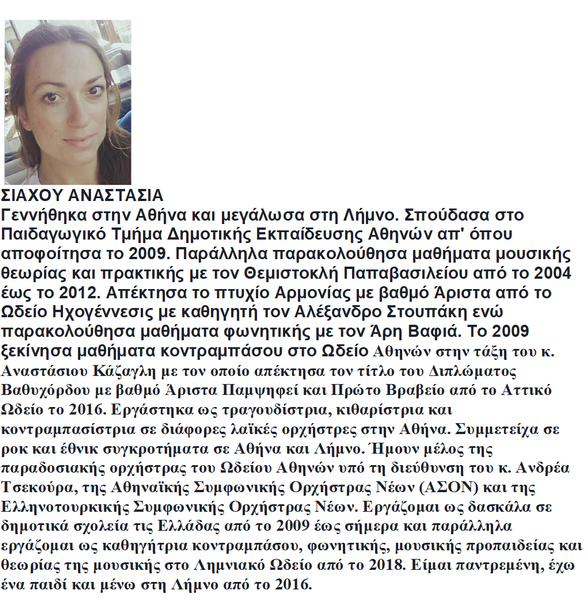 ΣΙΑΧΟΥ ΑΝΑΣΤΑΣΙΑ
Γεννήθηκα στην Αθήνα και μεγάλωσα στη Λήμνο. Σπούδασα στο Παιδαγωγικό Τμήμα Δημοτικής Εκπαίδευσης Αθηνών απ' όπου αποφοίτησα το 2009. Παράλληλα παρακολούθησα μαθήματα μουσικής θεωρίας και πρακτικής με τον Θεμιστοκλή Παπαβασιλείου από το 2004 έως το 2012. Απέκτησα το πτυχίο Αρμονίας με βαθμό Άριστα από το Ωδείο Ηχογέννεσις με καθηγητή τον Αλέξανδρο Στουπάκη ενώ παρακολούθησα μαθήματα φωνητικής με τον Άρη Βαφιά. Το 2009 ξεκίνησα μαθήματα κοντραμπάσου στο Ωδείο Αθηνών στην τάξη του κ. Αναστάσιου Κάζαγλη με τον οποίο απέκτησα τον τίτλο του Διπλώματος Βαθυχόρδου με βαθμό Άριστα Παμψηφεί και Πρώτο Βραβείο από το Αττικό Ωδείο το 2016. Εργάστηκα ως τραγουδίστρια, κιθαρίστρια και κοντραμπασίστρια σε διάφορες λαϊκές ορχήστρες στην Αθήνα. Συμμετείχα σε ροκ και έθνικ συγκροτήματα σε Αθήνα και Λήμνο. Ήμουν μέλος της παραδοσιακής ορχήστρας του Ωδείου Αθηνών υπό τη διεύθυνση του κ. Ανδρέα Τσεκούρα, της Αθηναϊκής Συμφωνικής Ορχήστρας Νέων (ΑΣΟΝ) και της Ελληνοτουρκικής Συμφωνικής Ορχήστρας Νέων. Εργάζομαι ως δασκάλα σε δημοτικά σχολεία τις Ελλάδας από το 2009 έως σήμερα και παράλληλα εργάζομαι ως καθηγήτρια κοντραμπάσου, φωνητικής, μουσικής προπαιδείας και θεωρίας της μουσικής στο Λημνιακό Ωδείο από το 2018. Είμαι παντρεμένη, έχω ένα παιδί και μένω στη Λήμνο από το 2016.